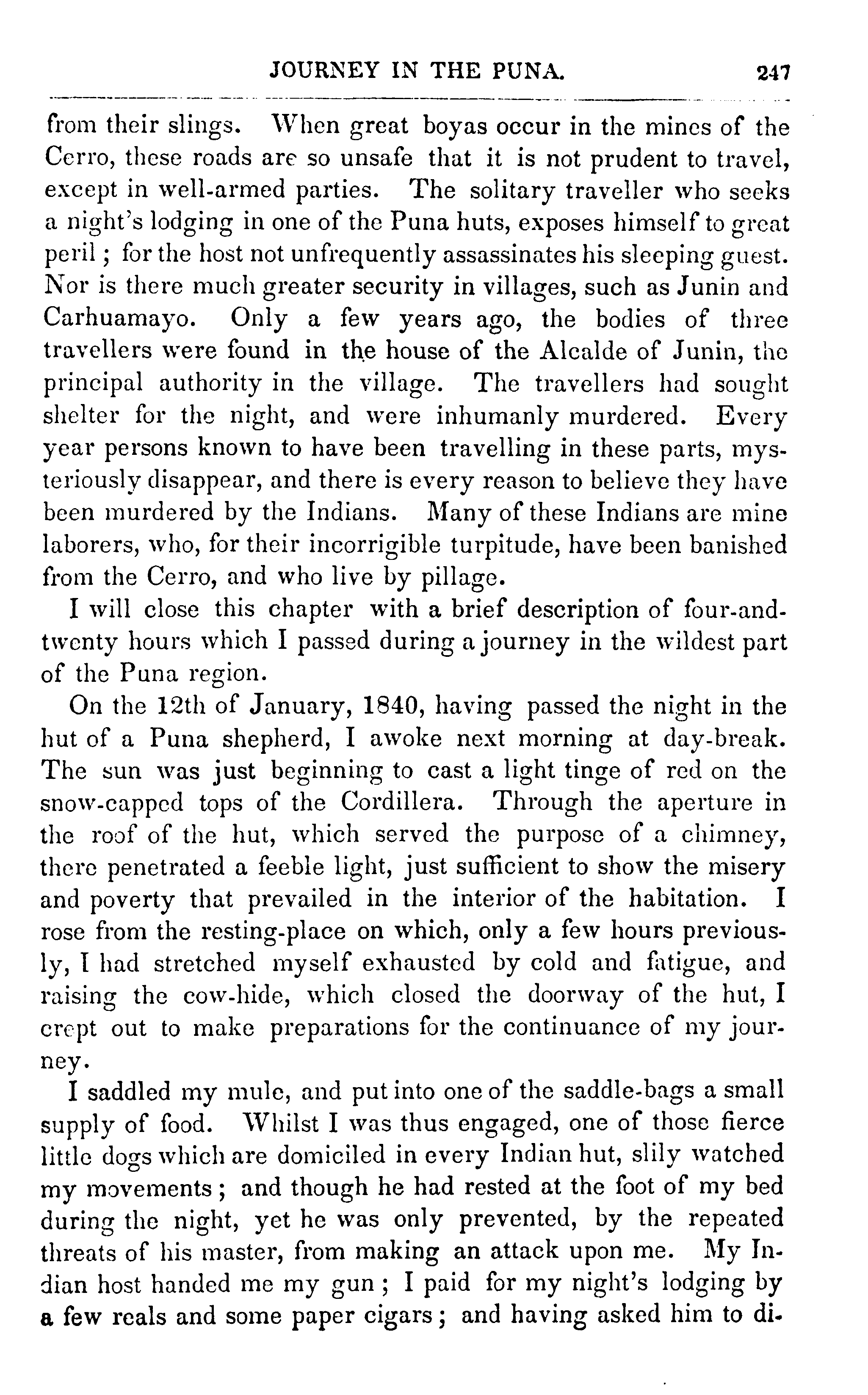 JOURNEY IN THE PUNA. 247

from their slings. When great boyas occur in the mines of the Cerro, these roads are so unsafe that it is not prudent to travel, except in well-armed parties. The solitary traveller who seeks a night's lodging in one of the Puna huts, exposes himself to great peril; for the host not unfrequently assassinates his sleeping guest. Nor is there much greater security in villages, such as Junin and Carhuamayo. Only a few years ago, the bodies of three travellers were found in the house of the Alcalde of Junin, the principal authority in the village. The travellers had sought shelter for the night, and were inhumanly murdered. Every year persons known to have been travelling in these parts, mysteriously disappear, and there is every reason to believe they have been murdered by the Indians. Many of these Indians are mine laborers, who, for their incorrigible turpitude, have been banished from the Cerro, and who live by pillage.

I will close this chapter with a brief description of four-and-twenty hours which I passed during a journey in the wildest part of the Puna region.

On the 12th of January, 1840, having passed the night in the hut of a Puna shepherd, I awoke next morning at day-break. The sun was just beginning to cast a light tinge of red on the snow-capped tops of the Cordillera. Through the aperture in the roof of the hut, which served the purpose of a chimney, there penetrated a feeble light, just sufficient to show the misery and poverty that prevailed in the interior of the habitation. I rose from the resting-place on which, only a few hours previously, I had stretched myself exhausted by cold and fatigue, and raising the cow-hide, which closed the doorway of the hut, I crept out to make preparations for the continuance of my journey.

I saddled my mule, and put into one of the saddle-bags a small supply of food. Whilst I was thus engaged, one of those fierce little dogs which are domiciled in every Indian hut, slily watched my movements; and though he had rested at the foot of my bed during the night, yet he was only prevented, by the repeated threats of his master, from making an attack upon me. My Indian host handed me my gun; I paid for my night's lodging by a few reals and some paper cigars; and having asked him to di-